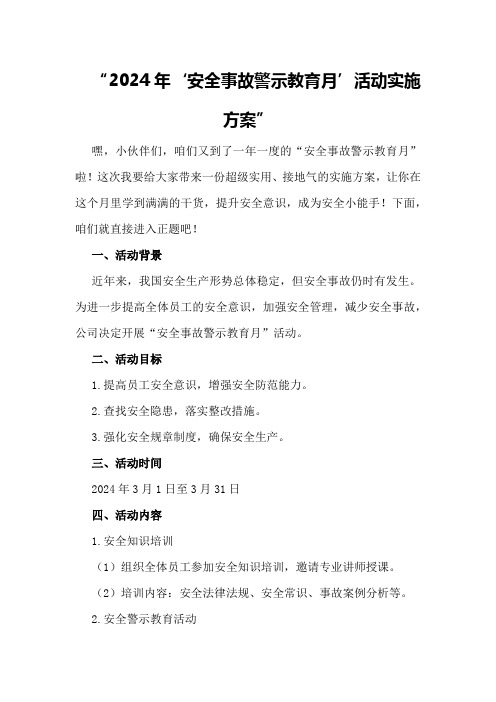 “2024年‘安全事故警示教育月’活动实施方案”

嘿，小伙伴们，咱们又到了一年一度的“安全事故警示教育月”啦！这次我要给大家带来一份超级实用、接地气的实施方案，让你在这个月里学到满满的干货，提升安全意识，成为安全小能手！下面，咱们就直接进入正题吧！

一、活动背景

近年来，我国安全生产形势总体稳定，但安全事故仍时有发生。为进一步提高全体员工的安全意识，加强安全管理，减少安全事故，公司决定开展“安全事故警示教育月”活动。

二、活动目标

1.提高员工安全意识，增强安全防范能力。

2.查找安全隐患，落实整改措施。

3.强化安全规章制度，确保安全生产。

三、活动时间

2024年3月1日至3月31日

四、活动内容

1.安全知识培训

（1）组织全体员工参加安全知识培训，邀请专业讲师授课。

（2）培训内容：安全法律法规、安全常识、事故案例分析等。

2.安全警示教育活动